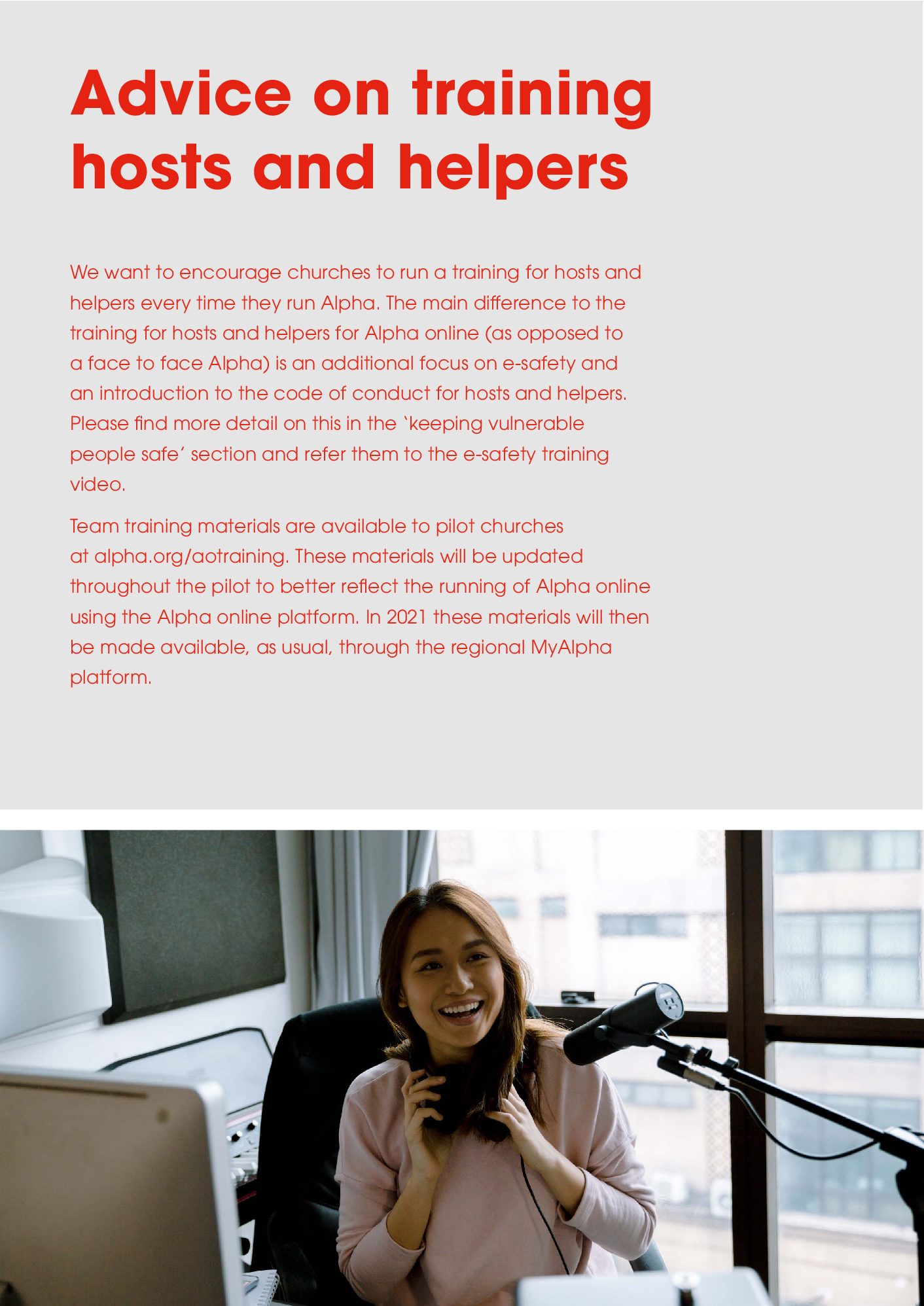 Advice on training hosts and helpers

We want to encourage churches to run a training for hosts and helpers every time they run Alpha. The main difference to the training for hosts and helpers for Alpha online (as opposed to a face to face Alpha) is an additional focus on e-safety and an introduction to the code of conduct for hosts and helpers. Please find more detail on this in the 'keeping vulnerable people safe' section and refer them to the e-safety training video.

Team training materials are available to pilot churches at alpha.org/aotraining. These materials will be updated throughout the pilot to better reflect the running of Alpha online using the Alpha online platform. In 2021 these materials will then be made available, as usual, through the regional MyAlpha platform.